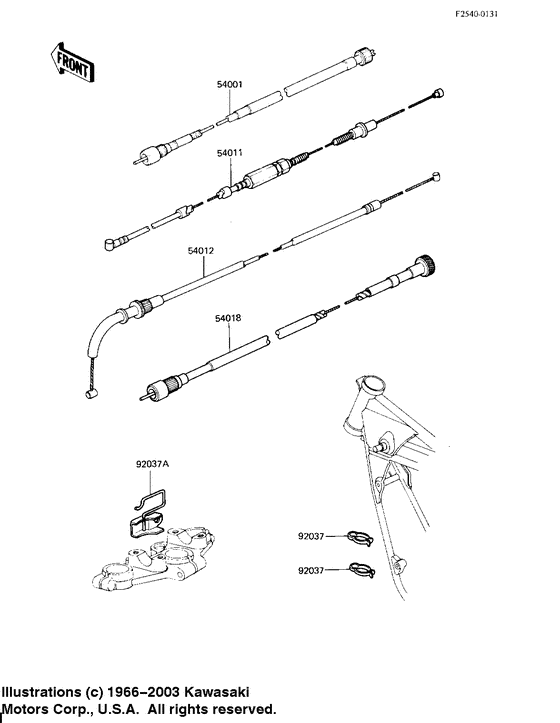 F2540-0131

FRONT

54001

54011

54012

54018

92037A

92037

92037

Illustrations (c) 1966–2003 Kawasaki Motors Corp., U.S.A. All rights reserved.